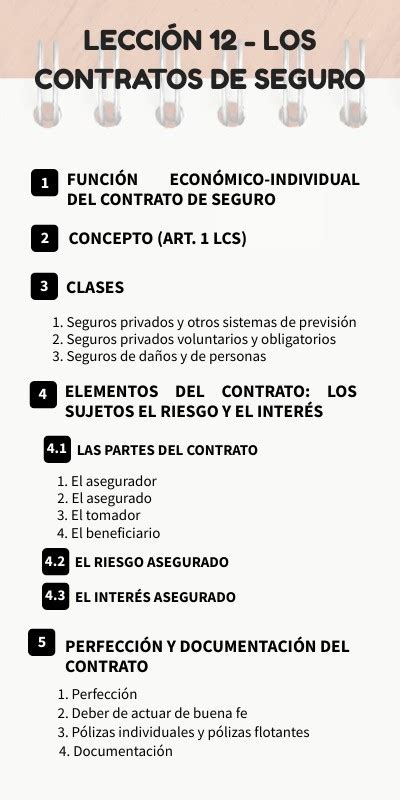 LECCIÓN 12 - LOS CONTRATOS DE SEGURO

1 FUNCIÓN ECONÓMICO-INDIVIDUAL DEL CONTRATO DE SEGURO

2 CONCEPTO (ART. 1 LCS)

3 CLASES

1. Seguros privados y otros sistemas de previsión
2. Seguros privados voluntarios y obligatorios
3. Seguros de daños y de personas

4 ELEMENTOS DEL CONTRATO: LOS SUJETOS EL RIESGO Y EL INTERÉS

4.1 LAS PARTES DEL CONTRATO

1. El asegurador
2. El asegurado
3. El tomador
4. El beneficiario

4.2 EL RIESGO ASEGURADO

4.3 EL INTERÉS ASEGURADO

5 PERFECCIÓN Y DOCUMENTACIÓN DEL CONTRATO

1. Perfección
2. Deber de actuar de buena fe
3. Pólizas individuales y pólizas flotantes
4. Documentación